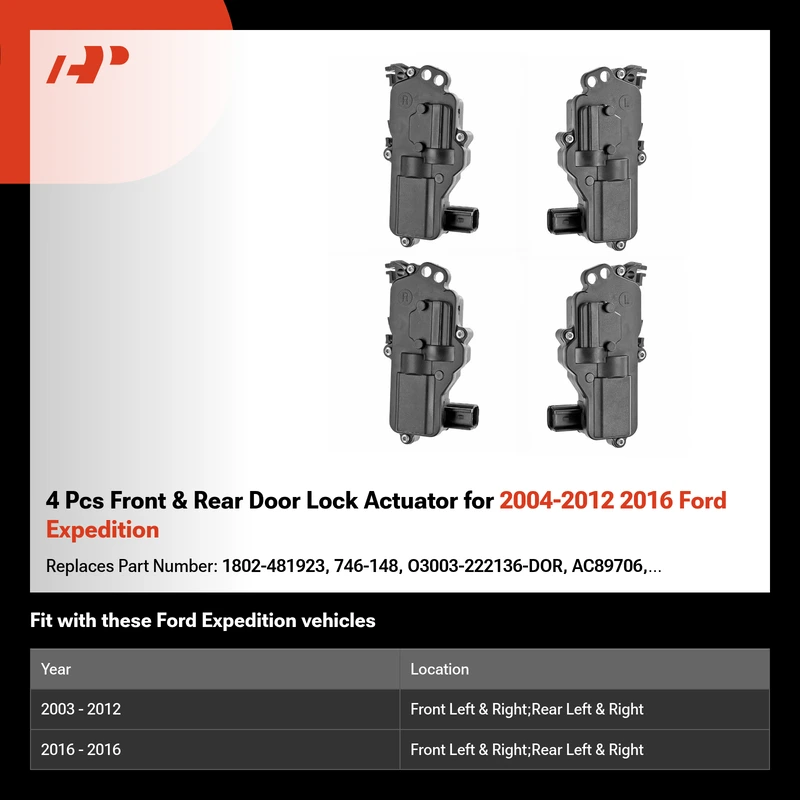 4 Pcs Front & Rear Door Lock Actuator for 2004-2012 2016 Ford Expedition

Replaces Part Number: 1802-481923, 746-148, O3003-222136-DOR, AC89706,...

Fit with these Ford Expedition vehicles

| Year | Location |
|---|---|
| 2003 - 2012 | Front Left & Right;Rear Left & Right |
| 2016 - 2016 | Front Left & Right;Rear Left & Right |